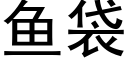 鱼袋